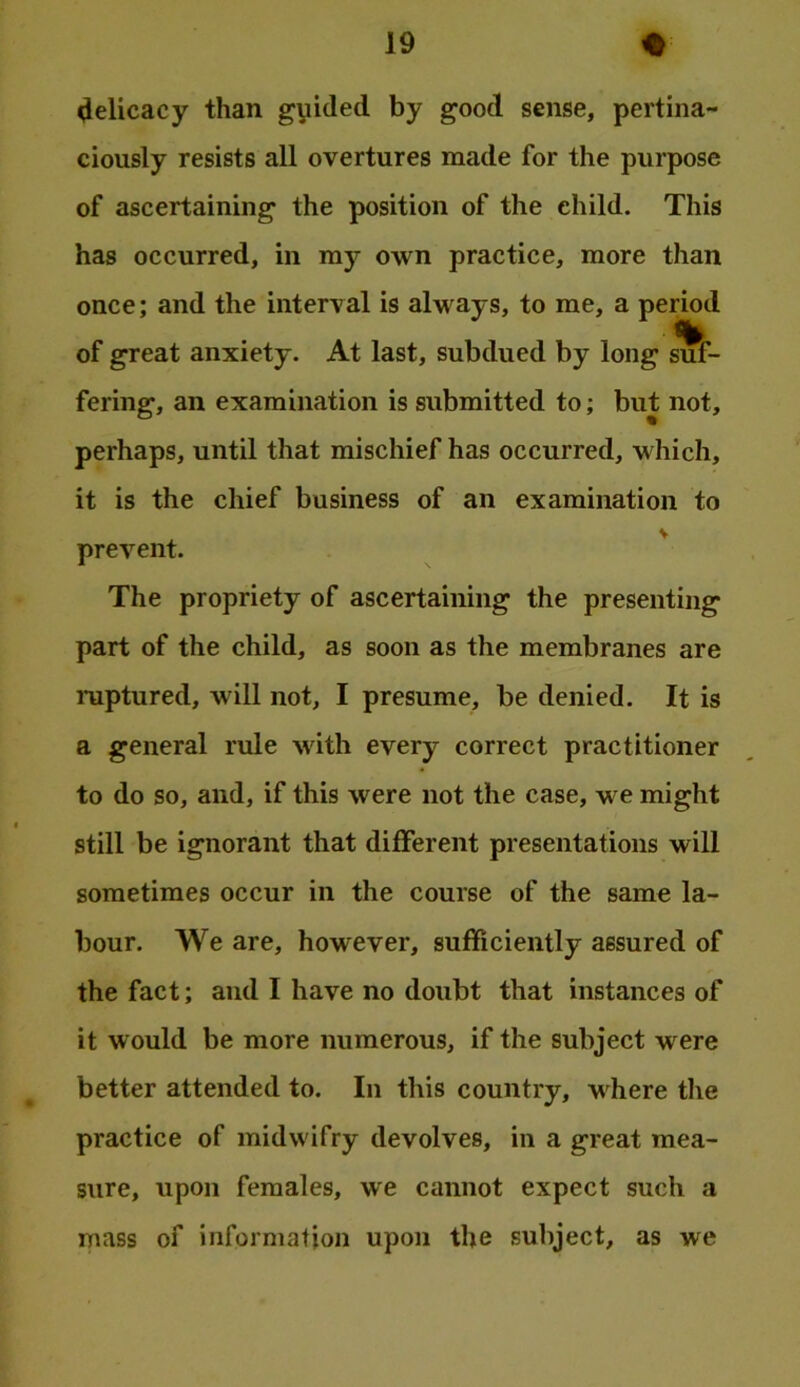 19

delicacy than guided by good sense, pertinaciously resists all overtures made for the purpose of ascertaining the position of the child. This has occurred, in my own practice, more than once; and the interval is always, to me, a period of great anxiety. At last, subdued by long suffering, an examination is submitted to; but not, perhaps, until that mischief has occurred, which, it is the chief business of an examination to prevent.

The propriety of ascertaining the presenting part of the child, as soon as the membranes are ruptured, will not, I presume, be denied. It is a general rule with every correct practitioner to do so, and, if this were not the case, we might still be ignorant that different presentations will sometimes occur in the course of the same labour. We are, however, sufficiently assured of the fact; and I have no doubt that instances of it would be more numerous, if the subject were better attended to. In this country, where the practice of midwifry devolves, in a great measure, upon females, we cannot expect such a mass of information upon the subject, as we